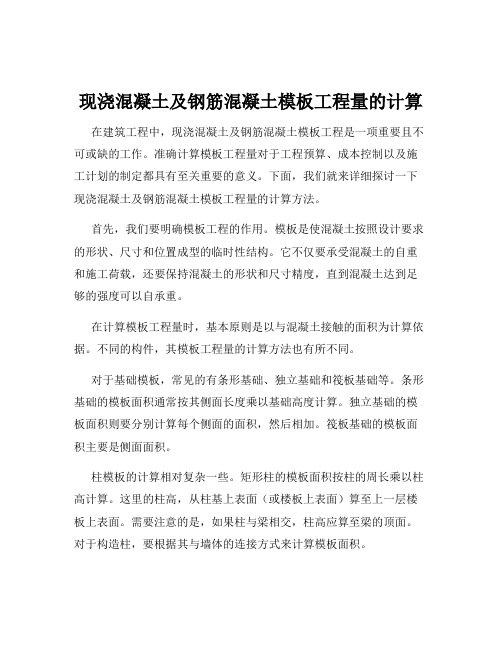 现浇混凝土及钢筋混凝土模板工程量的计算

在建筑工程中，现浇混凝土及钢筋混凝土模板工程是一项重要且不可或缺的工作。准确计算模板工程量对于工程预算、成本控制以及施工计划的制定都具有至关重要的意义。下面，我们就来详细探讨一下现浇混凝土及钢筋混凝土模板工程量的计算方法。

首先，我们要明确模板工程的作用。模板是使混凝土按照设计要求的形状、尺寸和位置成型的临时性结构。它不仅要承受混凝土的自重和施工荷载，还要保持混凝土的形状和尺寸精度，直到混凝土达到足够的强度可以自承重。

在计算模板工程量时，基本原则是以与混凝土接触的面积为计算依据。不同的构件，其模板工程量的计算方法也有所不同。

对于基础模板，常见的有条形基础、独立基础和筏板基础等。条形基础的模板面积通常按其侧面长度乘以基础高度计算。独立基础的模板面积则要分别计算每个侧面的面积，然后相加。筏板基础的模板面积主要是侧面面积。

柱模板的计算相对复杂一些。矩形柱的模板面积按柱的周长乘以柱高计算。这里的柱高，从柱基上表面（或楼板上表面）算至上一层楼板上表面。需要注意的是，如果柱与梁相交，柱高应算至梁的顶面。对于构造柱，要根据其与墙体的连接方式来计算模板面积。